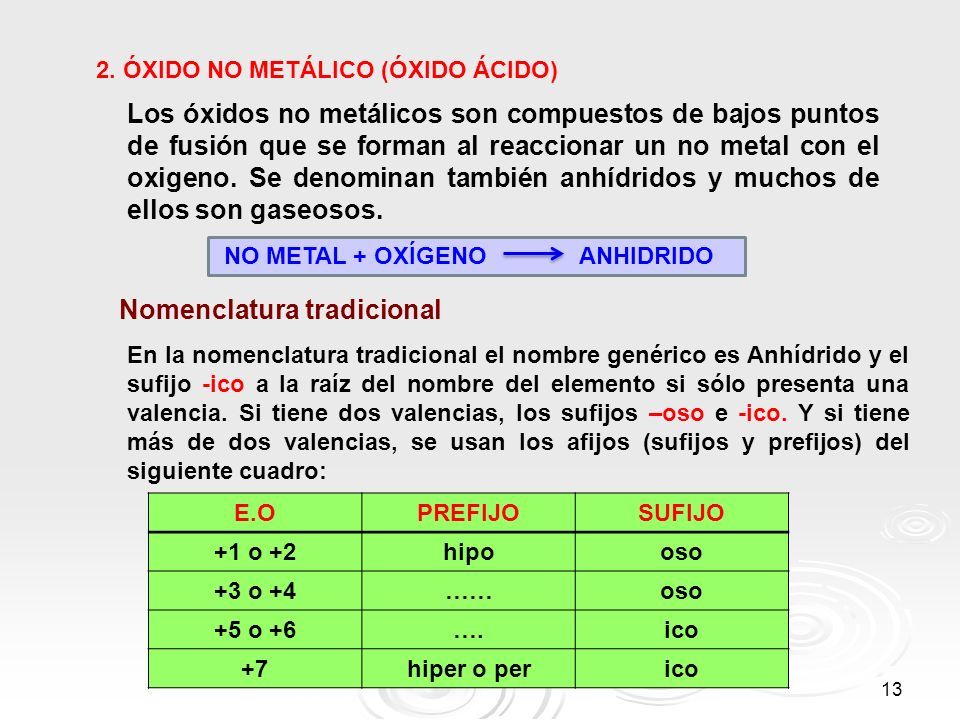 2. ÓXIDO NO METÁLICO (ÓXIDO ÁCIDO)

Los óxidos no metálicos son compuestos de bajos puntos de fusión que se forman al reaccionar un no metal con el oxigeno. Se denominan también anhídridos y muchos de ellos son gaseosos.

NO METAL + OXÍGENO $\longrightarrow$ ANHIDRIDO

Nomenclatura tradicional

En la nomenclatura tradicional el nombre genérico es Anhídrido y el sufijo -ico a la raíz del nombre del elemento si sólo presenta una valencia. Si tiene dos valencias, los sufijos –oso e -ico. Y si tiene más de dos valencias, se usan los afijos (sufijos y prefijos) del siguiente cuadro:

| E.O | PREFIJO | SUFIJO |
|---|---|---|
| +1 o +2 | hipo | oso |
| +3 o +4 | …… | oso |
| +5 o +6 | …. | ico |
| +7 | hiper o per | ico |

13